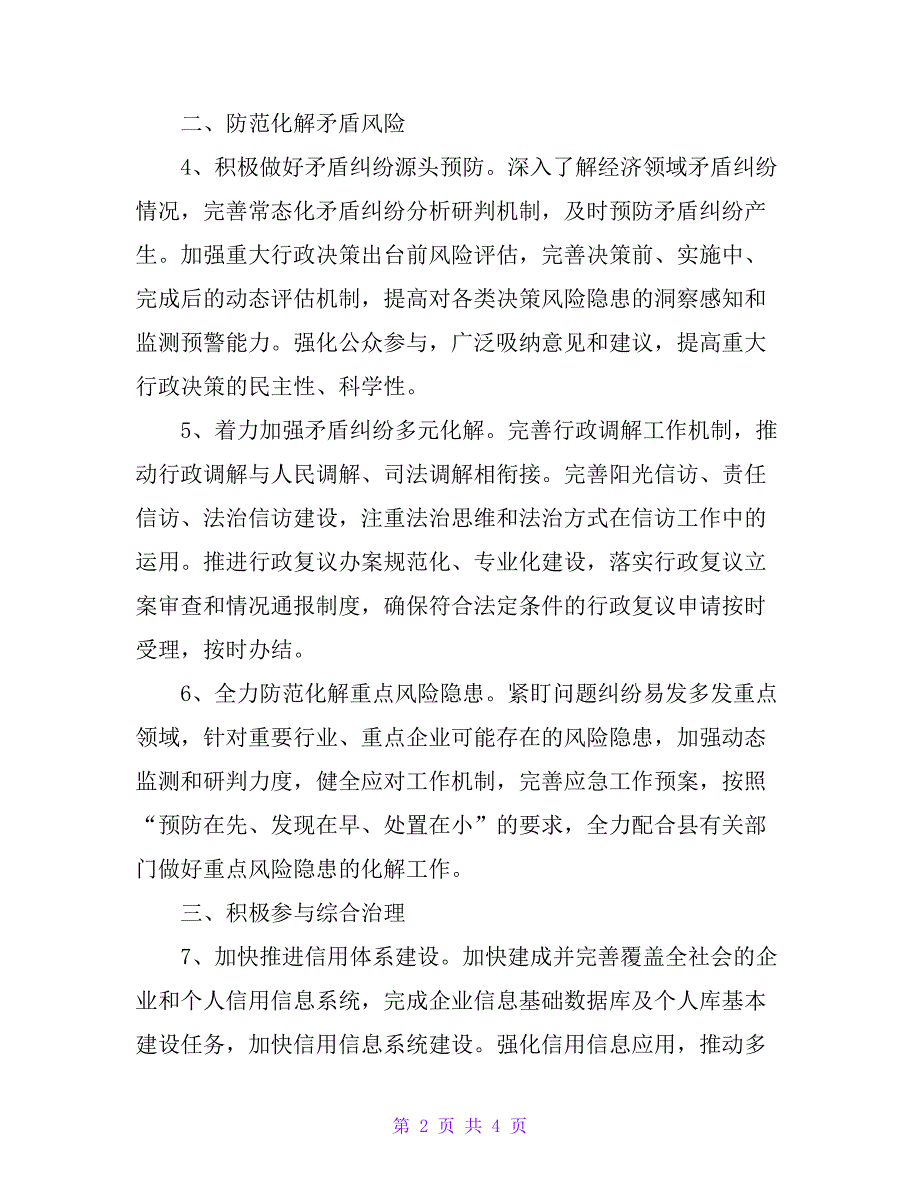 二、防范化解矛盾风险

4、积极做好矛盾纠纷源头预防。深入了解经济领域矛盾纠纷情况，完善常态化矛盾纠纷分析研判机制，及时预防矛盾纠纷产生。加强重大行政决策出台前风险评估，完善决策前、实施中、完成后的动态评估机制，提高对各类决策风险隐患的洞察感知和监测预警能力。强化公众参与，广泛吸纳意见和建议，提高重大行政决策的民主性、科学性。

5、着力加强矛盾纠纷多元化解。完善行政调解工作机制，推动行政调解与人民调解、司法调解相衔接。完善阳光信访、责任信访、法治信访建设，注重法治思维和法治方式在信访工作中的运用。推进行政复议办案规范化、专业化建设，落实行政复议立案审查和情况通报制度，确保符合法定条件的行政复议申请按时受理，按时办结。

6、全力防范化解重点风险隐患。紧盯问题纠纷易发多发重点领域，针对重要行业、重点企业可能存在的风险隐患，加强动态监测和研判力度，健全应对工作机制，完善应急工作预案，按照“预防在先、发现在早、处置在小”的要求，全力配合县有关部门做好重点风险隐患的化解工作。

三、积极参与综合治理

7、加快推进信用体系建设。加快建成并完善覆盖全社会的企业和个人信用信息系统，完成企业信息基础数据库及个人库基本建设任务，加快信用信息系统建设。强化信用信息应用，推动多

第 2 页 共 4 页